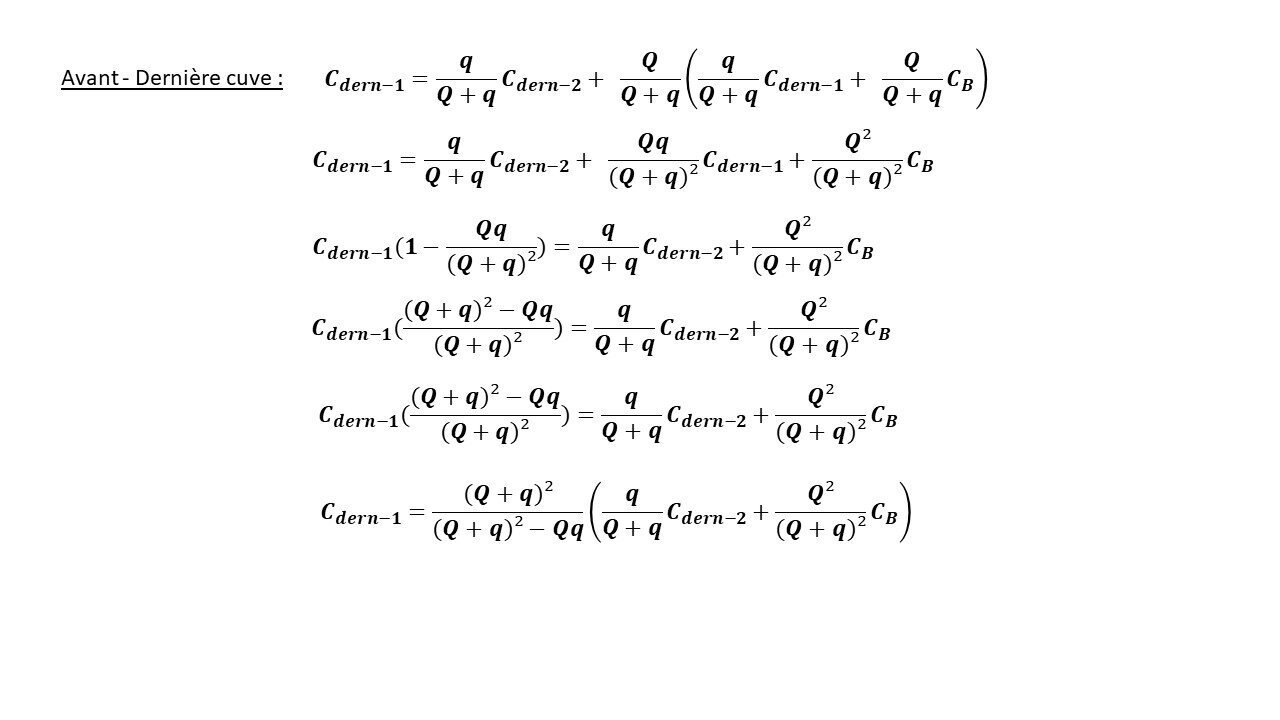 Avant - Dernière cuve : $C_{dern-1} = \frac{q}{Q+q} C_{dern-2} + \frac{Q}{Q+q}\left(\frac{q}{Q+q} C_{dern-1} + \frac{Q}{Q+q} C_B\right)$

$C_{dern-1} = \frac{q}{Q+q} C_{dern-2} + \frac{Qq}{(Q+q)^2} C_{dern-1} + \frac{Q^2}{(Q+q)^2} C_B$

$C_{dern-1}(1 - \frac{Qq}{(Q+q)^2}) = \frac{q}{Q+q} C_{dern-2} + \frac{Q^2}{(Q+q)^2} C_B$

$C_{dern-1}(\frac{(Q+q)^2 - Qq}{(Q+q)^2}) = \frac{q}{Q+q} C_{dern-2} + \frac{Q^2}{(Q+q)^2} C_B$

$C_{dern-1}(\frac{(Q+q)^2 - Qq}{(Q+q)^2}) = \frac{q}{Q+q} C_{dern-2} + \frac{Q^2}{(Q+q)^2} C_B$

$C_{dern-1} = \frac{(Q+q)^2}{(Q+q)^2 - Qq}\left(\frac{q}{Q+q} C_{dern-2} + \frac{Q^2}{(Q+q)^2} C_B\right)$